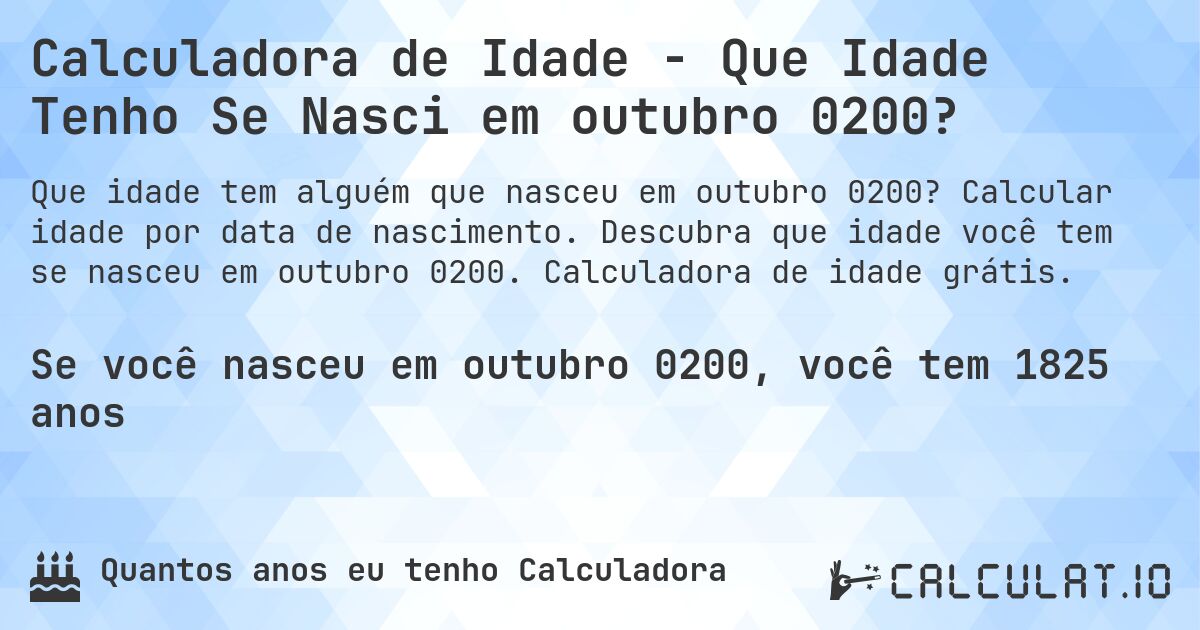 Calculadora de Idade - Que Idade Tenho Se Nasci em outubro 0200?

Que idade tem alguém que nasceu em outubro 0200? Calcular idade por data de nascimento. Descubra que idade você tem se nasceu em outubro 0200. Calculadora de idade grátis.

Se você nasceu em outubro 0200, você tem 1825 anos

Quantos anos eu tenho Calculadora

CALCULAT.IO